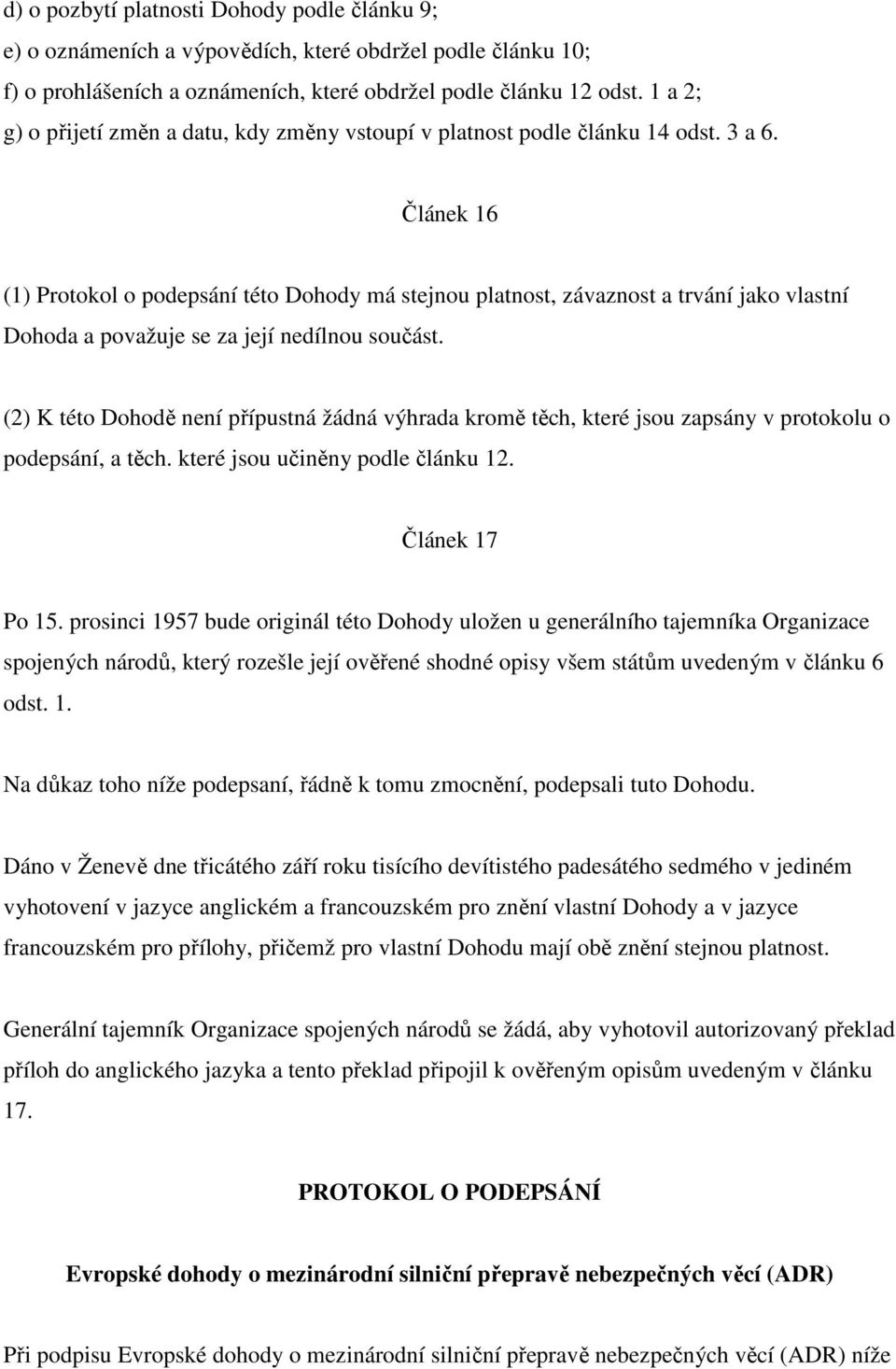 d) o pozbytí platnosti Dohody podle článku 9;
e) o oznámeních a výpovědích, které obdržel podle článku 10;
f) o prohlášeních a oznámeních, které obdržel podle článku 12 odst. 1 a 2;
g) o přijetí změn a datu, kdy změny vstoupí v platnost podle článku 14 odst. 3 a 6.

Článek 16

(1) Protokol o podepsání této Dohody má stejnou platnost, závaznost a trvání jako vlastní Dohoda a považuje se za její nedílnou součást.

(2) K této Dohodě není přípustná žádná výhrada kromě těch, které jsou zapsány v protokolu o podepsání, a těch. které jsou učiněny podle článku 12.

Článek 17

Po 15. prosinci 1957 bude originál této Dohody uložen u generálního tajemníka Organizace spojených národů, který rozešle její ověřené shodné opisy všem státům uvedeným v článku 6 odst. 1.

Na důkaz toho níže podepsaní, řádně k tomu zmocnění, podepsali tuto Dohodu.

Dáno v Ženevě dne třicátého září roku tisícího devítistého padesátého sedmého v jediném vyhotovení v jazyce anglickém a francouzském pro znění vlastní Dohody a v jazyce francouzském pro přílohy, přičemž pro vlastní Dohodu mají obě znění stejnou platnost.

Generální tajemník Organizace spojených národů se žádá, aby vyhotovil autorizovaný překlad příloh do anglického jazyka a tento překlad připojil k ověřeným opisům uvedeným v článku 17.

PROTOKOL O PODEPSÁNÍ

Evropské dohody o mezinárodní silniční přepravě nebezpečných věcí (ADR)

Při podpisu Evropské dohody o mezinárodní silniční přepravě nebezpečných věcí (ADR) níže